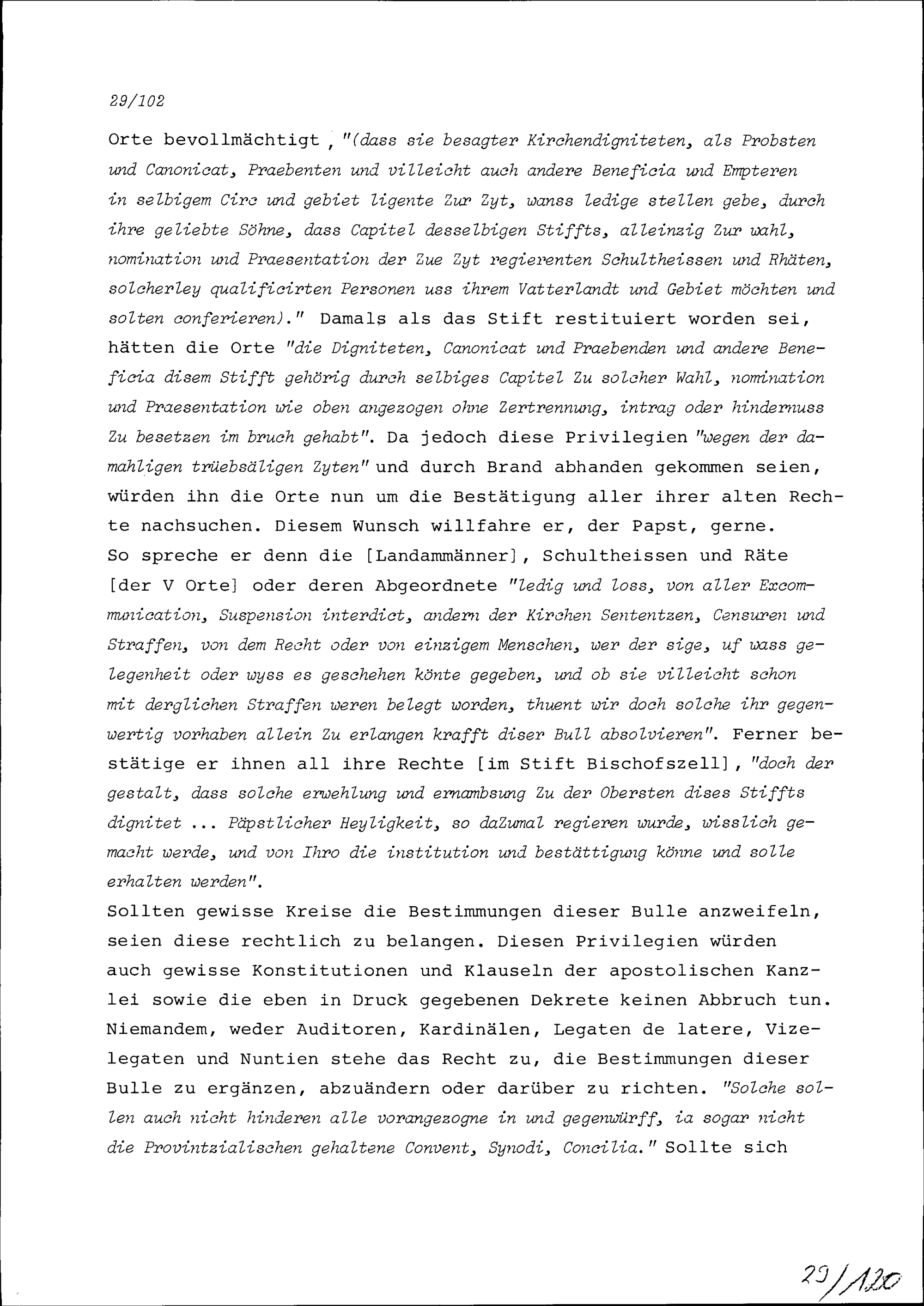 29/102

Orte bevollmächtigt , "(dass sie besagter Kirchendigniteten, als Probsten und Canonicat, Praebenten und villeicht auch andere Beneficia und Empteren in selbigem Circ und gebiet ligente Zur Zyt, wanss ledige stellen gebe, durch ihre geliebte Söhne, dass Capitel desselbigen Stiffts, alleinzig Zur wahl, nomination und Praesentation der Zue Zyt regierenten Schultheissen und Rhäten, solcherley qualificirten Personen uss ihrem Vatterlandt und Gebiet möchten und solten conferieren)." Damals als das Stift restituiert worden sei, hätten die Orte "die Digniteten, Canonicat und Praebenden und andere Beneficia disem Stifft gehörig durch selbiges Capitel Zu solcher Wahl, nomination und Praesentation wie oben angezogen ohne Zertrennung, intrag oder hindernuss Zu besetzen im bruch gehabt". Da jedoch diese Privilegien "wegen der damahligen trüebsäligen Zyten" und durch Brand abhanden gekommen seien, würden ihn die Orte nun um die Bestätigung aller ihrer alten Rechte nachsuchen. Diesem Wunsch willfahre er, der Papst, gerne.
So spreche er denn die [Landammänner], Schultheissen und Räte [der V Orte] oder deren Abgeordnete "ledig und loss, von aller Excommunication, Suspension interdict, andern der Kirchen Sententzen, Censuren und Straffen, von dem Recht oder von einzigem Menschen, wer der sige, uf wass gelegenheit oder wyss es geschehen könte gegeben, und ob sie villeicht schon mit derglichen Straffen weren belegt worden, thuent wir doch solche ihr gegenwertig vorhaben allein Zu erlangen krafft diser Bull absolvieren". Ferner bestätige er ihnen all ihre Rechte [im Stift Bischofszell], "doch der gestalt, dass solche erwehlung und ernambsung Zu der Obersten dises Stiffts dignitet ... Päpstlicher Heyligkeit, so daZumal regieren wurde, wisslich gemacht werde, und von Ihro die institution und bestättigung könne und solle erhalten werden".
Sollten gewisse Kreise die Bestimmungen dieser Bulle anzweifeln, seien diese rechtlich zu belangen. Diesen Privilegien würden auch gewisse Konstitutionen und Klauseln der apostolischen Kanzlei sowie die eben in Druck gegebenen Dekrete keinen Abbruch tun. Niemandem, weder Auditoren, Kardinälen, Legaten de latere, Vizelegaten und Nuntien stehe das Recht zu, die Bestimmungen dieser Bulle zu ergänzen, abzuändern oder darüber zu richten. "Solche sollen auch nicht hinderen alle vorangezogne in und gegenwürff, ia sogar nicht die Provintzialischen gehaltene Convent, Synodi, Concilia." Sollte sich

29/120